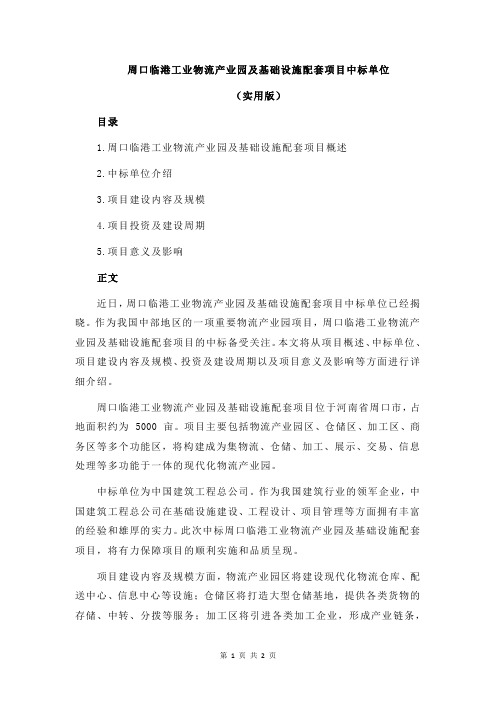 周口临港工业物流产业园及基础设施配套项目中标单位

（实用版）

目录

1.周口临港工业物流产业园及基础设施配套项目概述

2.中标单位介绍

3.项目建设内容及规模

4.项目投资及建设周期

5.项目意义及影响

正文

近日，周口临港工业物流产业园及基础设施配套项目中标单位已经揭晓。作为我国中部地区的一项重要物流产业园项目，周口临港工业物流产业园及基础设施配套项目的中标备受关注。本文将从项目概述、中标单位、项目建设内容及规模、投资及建设周期以及项目意义及影响等方面进行详细介绍。

周口临港工业物流产业园及基础设施配套项目位于河南省周口市，占地面积约为 5000 亩。项目主要包括物流产业园区、仓储区、加工区、商务区等多个功能区，将构建成为集物流、仓储、加工、展示、交易、信息处理等多功能于一体的现代化物流产业园。

中标单位为中国建筑工程总公司。作为我国建筑行业的领军企业，中国建筑工程总公司在基础设施建设、工程设计、项目管理等方面拥有丰富的经验和雄厚的实力。此次中标周口临港工业物流产业园及基础设施配套项目，将有力保障项目的顺利实施和品质呈现。

项目建设内容及规模方面，物流产业园区将建设现代化物流仓库、配送中心、信息中心等设施；仓储区将打造大型仓储基地，提供各类货物的存储、中转、分拨等服务；加工区将引进各类加工企业，形成产业链条，

第 1 页 共 2 页